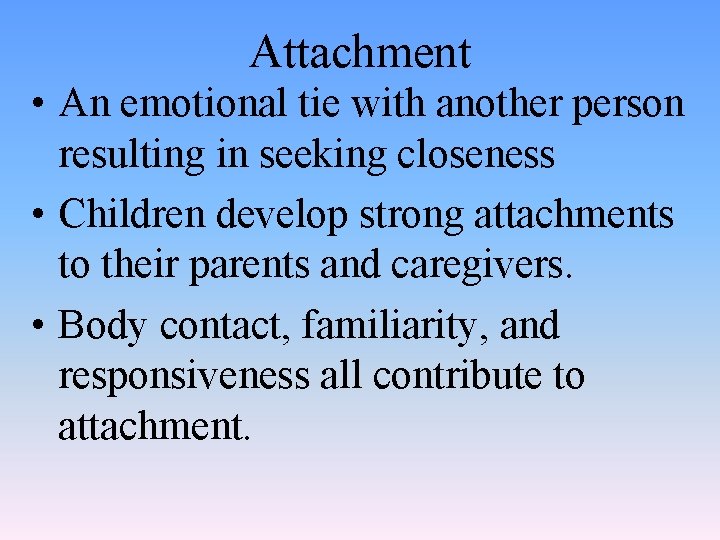 Attachment

• An emotional tie with another person resulting in seeking closeness

• Children develop strong attachments to their parents and caregivers.

• Body contact, familiarity, and responsiveness all contribute to attachment.